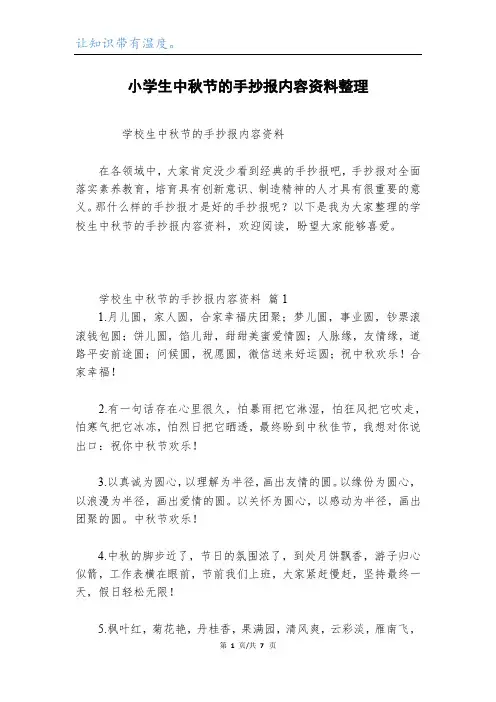 让知识带有温度。

小学生中秋节的手抄报内容资料整理

学校生中秋节的手抄报内容资料

在各领域中，大家肯定没少看到经典的手抄报吧，手抄报对全面落实素养教育，培育具有创新意识、制造精神的人才具有很重要的意义。那什么样的手抄报才是好的手抄报呢？以下是我为大家整理的学校生中秋节的手抄报内容资料，欢迎阅读，盼望大家能够喜爱。

学校生中秋节的手抄报内容资料 篇1

1.月儿圆，家人圆，合家幸福庆团聚；梦儿圆，事业圆，钞票滚滚钱包圆；饼儿圆，馅儿甜，甜甜美蜜爱情圆；人脉缘，友情缘，道路平安前途圆；问候圆，祝愿圆，微信送来好运圆；祝中秋欢乐！合家幸福！

2.有一句话存在心里很久，怕暴雨把它淋湿，怕狂风把它吹走，怕寒气把它冰冻，怕烈日把它晒透，最终盼到中秋佳节，我想对你说出口：祝你中秋节欢乐！

3.以真诚为圆心，以理解为半径，画出友情的圆。以缘份为圆心，以浪漫为半径，画出爱情的圆。以关怀为圆心，以感动为半径，画出团聚的圆。中秋节欢乐！

4.中秋的脚步近了，节日的氛围浓了，到处月饼飘香，游子归心似箭，工作表横在眼前，节前我们上班，大家紧赶慢赶，坚持最终一天，假日轻松无限！

5.枫叶红，菊花艳，丹桂香，果满园，清风爽，云彩淡，雁南飞，

第 1 页/共 7 页